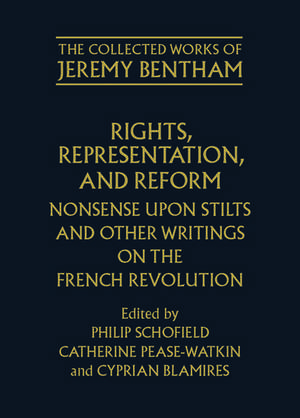 THE COLLECTED WORKS OF
JEREMY BENTHAM

RIGHTS, REPRESENTATION, AND REFORM

NONSENSE UPON STILTS AND OTHER WRITINGS ON THE FRENCH REVOLUTION

Edited by
PHILIP SCHOFIELD
CATHERINE PEASE-WATKIN
and CYPRIAN BLAMIRES